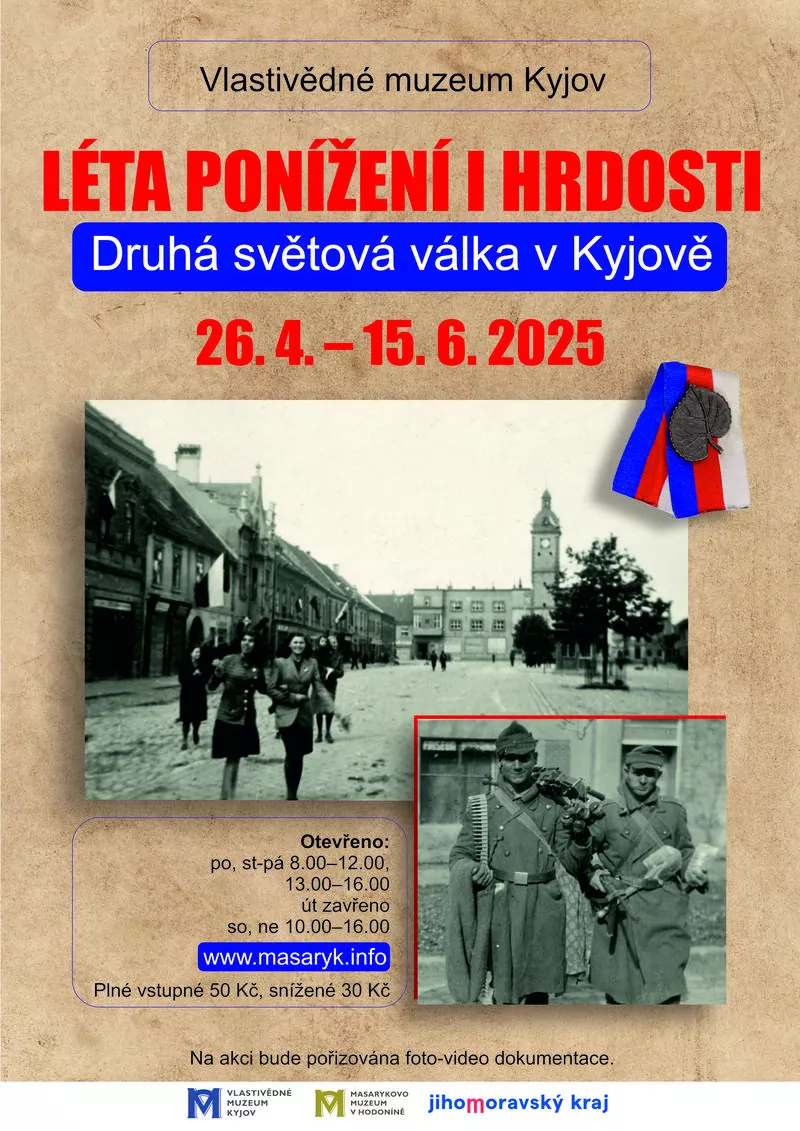 Vlastivědné muzeum Kyjov

LÉTA PONÍŽENÍ I HRDOSTI

Druhá světová válka v Kyjově

26. 4. – 15. 6. 2025

Otevřeno:
po, st-pá 8.00–12.00,
13.00–16.00
út zavřeno
so, ne 10.00–16.00

www.masaryk.info

Plné vstupné 50 Kč, snížené 30 Kč

Na akci bude pořizována foto-video dokumentace.

VLASTIVĚDNÉ MUZEUM KYJOV

MASARYKOVO MUZEUM V HODONÍNĚ

jihomoravský kraj